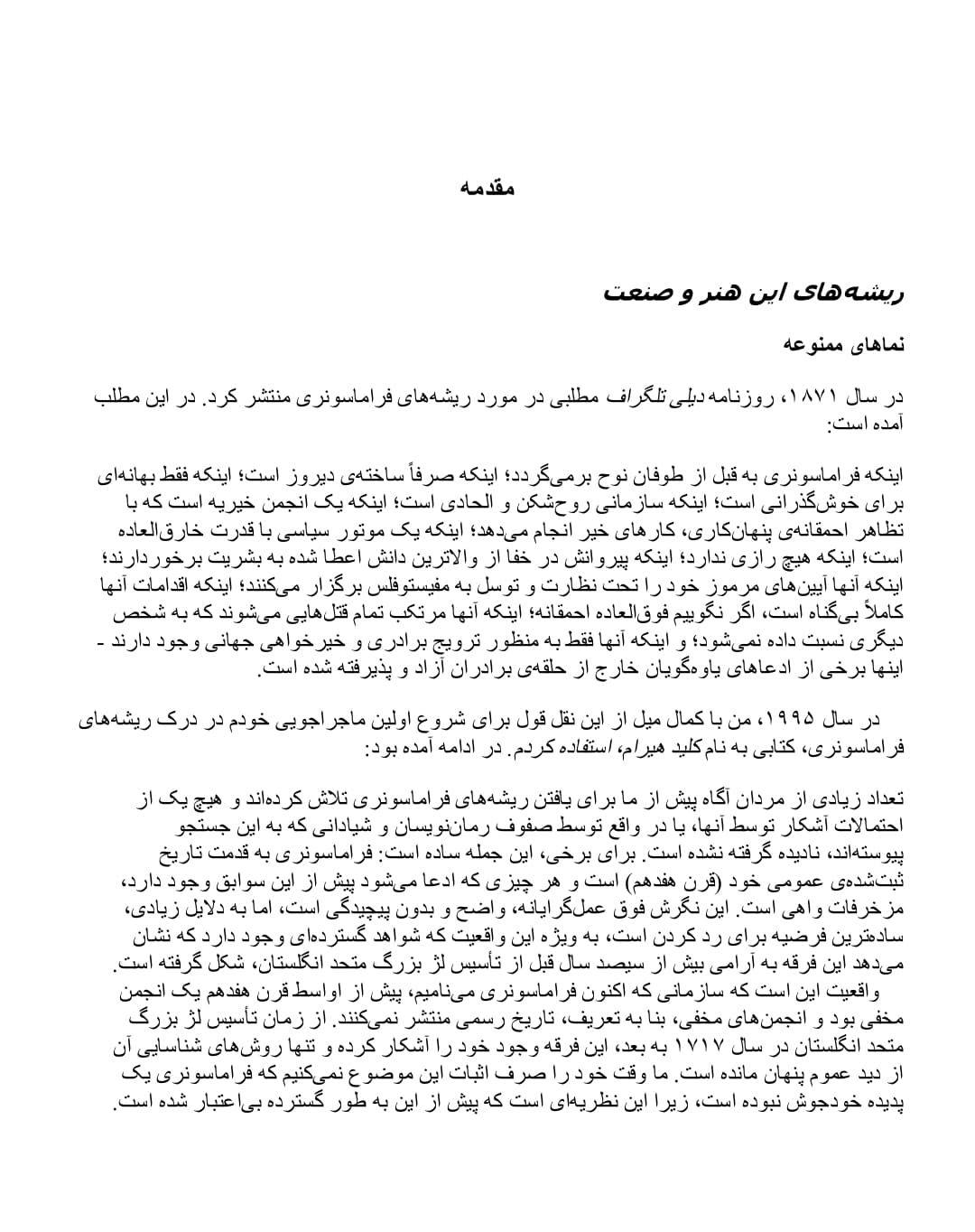 مقدمه

ریشه‌های این هنر و صنعت

نماهای ممنوعه

در سال ۱۸۷۱، روزنامه دیلی تلگراف مطلبی در مورد ریشه‌های فراماسونری منتشر کرد. در این مطلب آمده است:

اینکه فراماسونری به قبل از طوفان نوح برمی‌گردد؛ اینکه صرفاً ساخته‌ی دیروز است؛ اینکه فقط بهانه‌ای برای خوش‌گذرانی است؛ اینکه سازمانی روح‌شکن و الحادی است؛ اینکه یک انجمن خیریه است که با تظاهر احمقانه‌ی پنهان‌کاری، کارهای خیر انجام می‌دهد؛ اینکه یک موتور سیاسی با قدرت خارق‌العاده است؛ اینکه هیچ رازی ندارد؛ اینکه پیروانش در خفا از والاترین دانش اعطا شده به بشریت برخوردارند؛ اینکه آنها آیین‌های مرموز خود را تحت نظارت و توسل به مفیستوفلس برگزار می‌کنند؛ اینکه اقدامات آنها کاملاً بی‌گناه است، اگر نگوییم فوق‌العاده احمقانه؛ اینکه آنها مرتکب تمام قتل‌هایی می‌شوند که به شخص دیگری نسبت داده نمی‌شود؛ و اینکه آنها فقط به منظور ترویج برادری و خیرخواهی جهانی وجود دارند - اینها برخی از ادعاهای یاوه‌گویان خارج از حلقه‌ی برادران آزاد و پذیرفته شده است.

در سال ۱۹۹۵، من با کمال میل از این نقل قول برای شروع اولین ماجراجویی خودم در درک ریشه‌های فراماسونری، کتابی به نام کلید هیرام، استفاده کردم. در ادامه آمده بود:

تعداد زیادی از مردان آگاه پیش از ما برای یافتن ریشه‌های فراماسونری تلاش کرده‌اند و هیچ یک از احتمالات آشکار توسط آنها، یا در واقع توسط صفوف رمان‌نویسان و شیادانی که به این جستجو پیوسته‌اند، نادیده گرفته نشده است. برای برخی، این جمله ساده است: فراماسونری به قدمت تاریخ ثبت‌شده‌ی عمومی خود (قرن هفدهم) است و هر چیزی که ادعا می‌شود پیش از این سوابق وجود دارد، مزخرفات واهی است. این نگرش فوق عمل‌گرایانه، واضح و بدون پیچیدگی است، اما به دلایل زیادی، ساده‌ترین فرضیه برای رد کردن است، به ویژه این واقعیت که شواهد گسترده‌ای وجود دارد که نشان می‌دهد این فرقه به آرامی بیش از سیصد سال قبل از تأسیس لژ بزرگ متحد انگلستان، شکل گرفته است.
واقعیت این است که سازمانی که اکنون فراماسونری می‌نامیم، پیش از اواسط قرن هفدهم یک انجمن مخفی بود و انجمن‌های مخفی، بنا به تعریف، تاریخ رسمی منتشر نمی‌کنند. از زمان تأسیس لژ بزرگ متحد انگلستان در سال ۱۷۱۷ به بعد، این فرقه وجود خود را آشکار کرده و تنها روش‌های شناسایی آن از دید عموم پنهان مانده است. ما وقت خود را صرف اثبات این موضوع نمی‌کنیم که فراماسونری یک پدیده خودجوش نبوده است، زیرا این نظریه‌ای است که پیش از این به طور گسترده بی‌اعتبار شده است.